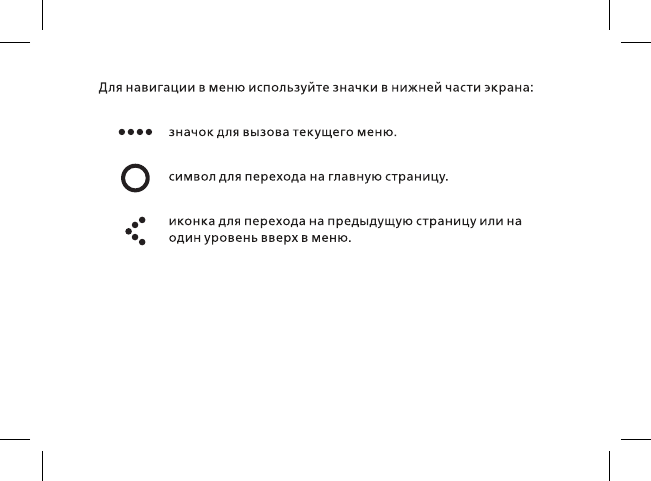 Для навигации в меню используйте значки в нижней части экрана:

значок для вызова текущего меню.

символ для перехода на главную страницу.

иконка для перехода на предыдущую страницу или на один уровень вверх в меню.